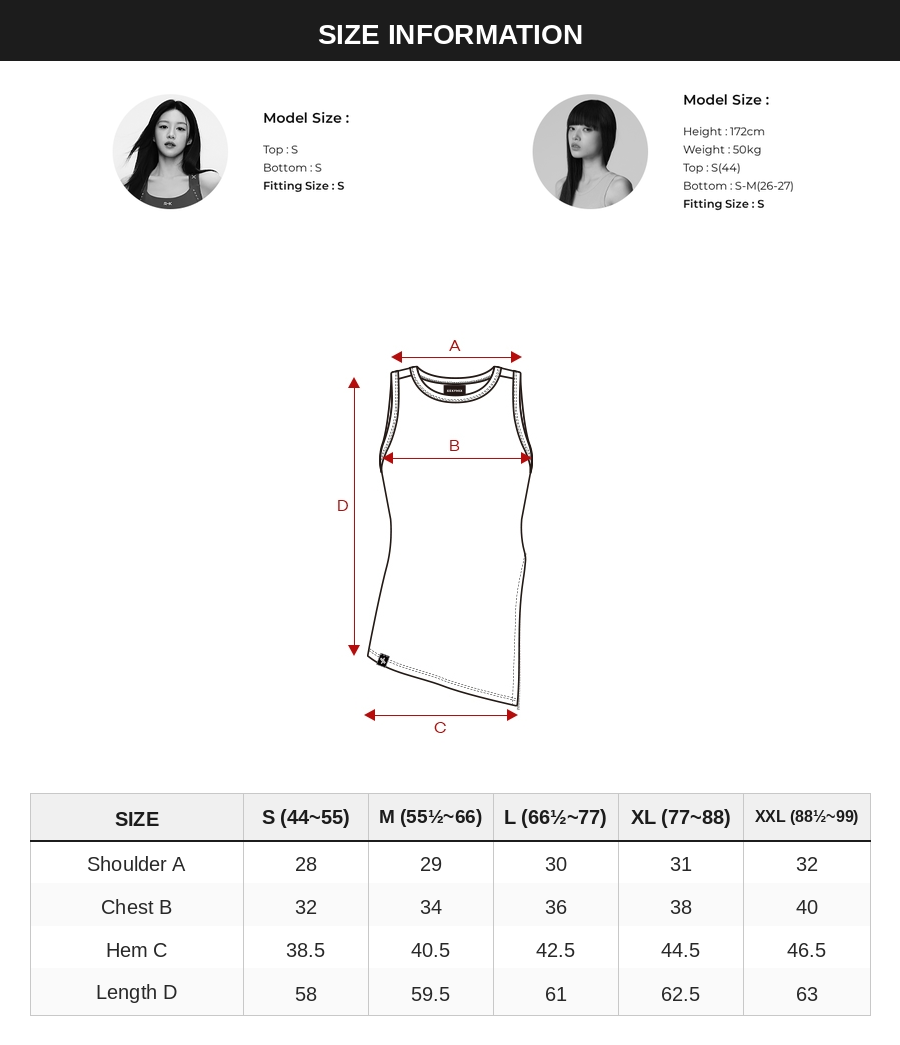 SIZE INFORMATION

Model Size :

Top : S
Bottom : S
Fitting Size : S

Model Size :

Height : 172cm
Weight : 50kg
Top : S(44)
Bottom : S-M(26-27)
Fitting Size : S

A

B

D

C

| SIZE | S (44~55) | M (55½~66) | L (66½~77) | XL (77~88) | XXL (88½~99) |
|---|---|---|---|---|---|
| Shoulder A | 28 | 29 | 30 | 31 | 32 |
| Chest B | 32 | 34 | 36 | 38 | 40 |
| Hem C | 38.5 | 40.5 | 42.5 | 44.5 | 46.5 |
| Length D | 58 | 59.5 | 61 | 62.5 | 63 |